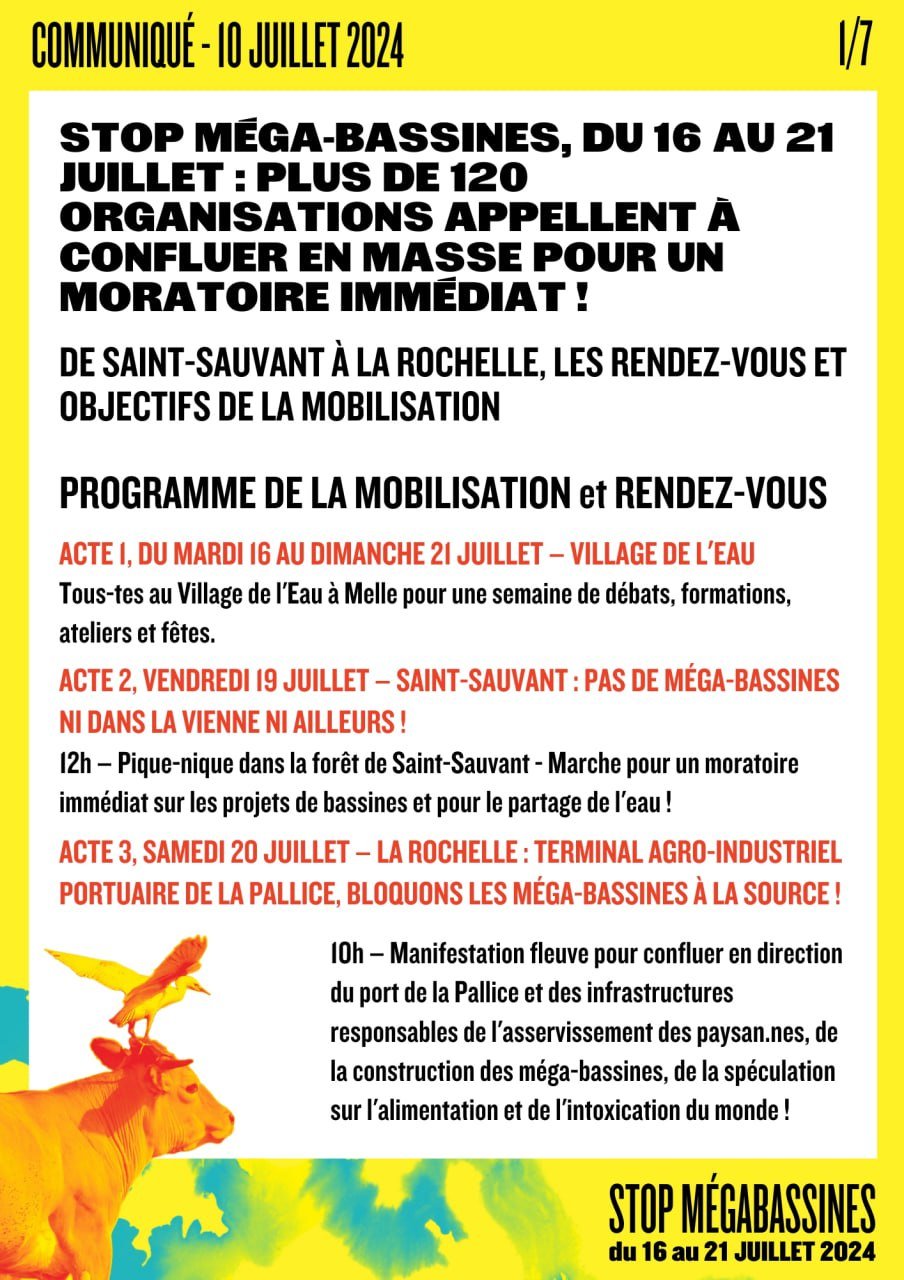 COMMUNIQUÉ - 10 JUILLET 2024

1/7

STOP MÉGA-BASSINES, DU 16 AU 21 JUILLET : PLUS DE 120 ORGANISATIONS APPELLENT À CONFLUER EN MASSE POUR UN MORATOIRE IMMÉDIAT !

DE SAINT-SAUVANT À LA ROCHELLE, LES RENDEZ-VOUS ET OBJECTIFS DE LA MOBILISATION

PROGRAMME DE LA MOBILISATION et RENDEZ-VOUS

ACTE 1, DU MARDI 16 AU DIMANCHE 21 JUILLET – VILLAGE DE L'EAU

Tous-tes au Village de l'Eau à Melle pour une semaine de débats, formations, ateliers et fêtes.

ACTE 2, VENDREDI 19 JUILLET – SAINT-SAUVANT : PAS DE MÉGA-BASSINES NI DANS LA VIENNE NI AILLEURS !

12h – Pique-nique dans la forêt de Saint-Sauvant - Marche pour un moratoire immédiat sur les projets de bassines et pour le partage de l'eau !

ACTE 3, SAMEDI 20 JUILLET – LA ROCHELLE : TERMINAL AGRO-INDUSTRIEL PORTUAIRE DE LA PALLICE, BLOQUONS LES MÉGA-BASSINES À LA SOURCE !

10h – Manifestation fleuve pour confluer en direction du port de la Pallice et des infrastructures responsables de l'asservissement des paysan.nes, de la construction des méga-bassines, de la spéculation sur l'alimentation et de l'intoxication du monde !

STOP MÉGABASSINES
du 16 au 21 JUILLET 2024